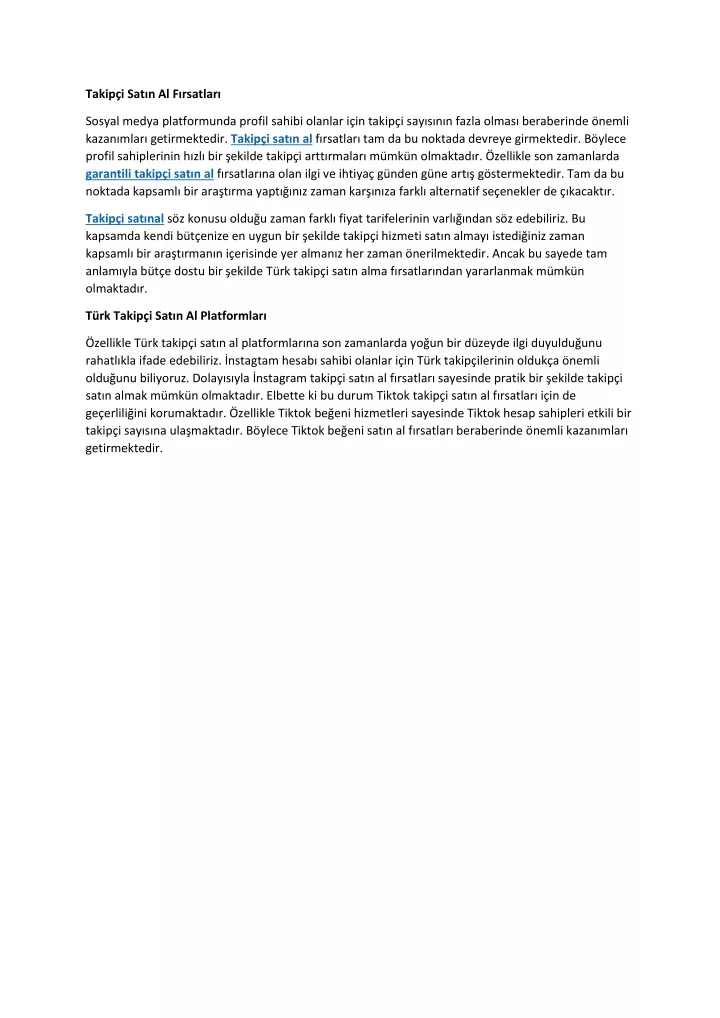 Takipçi Satın Al Fırsatları

Sosyal medya platformunda profil sahibi olanlar için takipçi sayısının fazla olması beraberinde önemli kazanımları getirmektedir. Takipçi satın al fırsatları tam da bu noktada devreye girmektedir. Böylece profil sahiplerinin hızlı bir şekilde takipçi arttırmaları mümkün olmaktadır. Özellikle son zamanlarda garantili takipçi satın al fırsatlarına olan ilgi ve ihtiyaç günden güne artış göstermektedir. Tam da bu noktada kapsamlı bir araştırma yaptığınız zaman karşınıza farklı alternatif seçenekler de çıkacaktır.

Takipçi satınal söz konusu olduğu zaman farklı fiyat tarifelerinin varlığından söz edebiliriz. Bu kapsamda kendi bütçenize en uygun bir şekilde takipçi hizmeti satın almayı istediğiniz zaman kapsamlı bir araştırmanın içerisinde yer almanız her zaman önerilmektedir. Ancak bu sayede tam anlamıyla bütçe dostu bir şekilde Türk takipçi satın alma fırsatlarından yararlanmak mümkün olmaktadır.

Türk Takipçi Satın Al Platformları

Özellikle Türk takipçi satın al platformlarına son zamanlarda yoğun bir düzeyde ilgi duyulduğunu rahatlıkla ifade edebiliriz. İnstagtam hesabı sahibi olanlar için Türk takipçilerinin oldukça önemli olduğunu biliyoruz. Dolayısıyla İnstagram takipçi satın al fırsatları sayesinde pratik bir şekilde takipçi satın almak mümkün olmaktadır. Elbette ki bu durum Tiktok takipçi satın al fırsatları için de geçerliliğini korumaktadır. Özellikle Tiktok beğeni hizmetleri sayesinde Tiktok hesap sahipleri etkili bir takipçi sayısına ulaşmaktadır. Böylece Tiktok beğeni satın al fırsatları beraberinde önemli kazanımları getirmektedir.